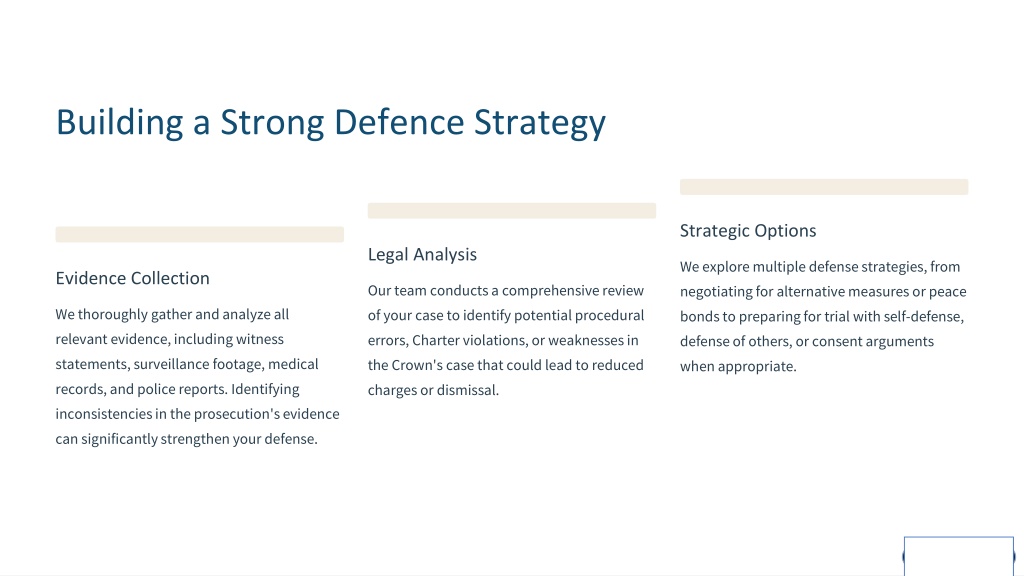 Building a Strong Defence Strategy

Evidence Collection

We thoroughly gather and analyze all relevant evidence, including witness statements, surveillance footage, medical records, and police reports. Identifying inconsistencies in the prosecution's evidence can significantly strengthen your defense.

Legal Analysis

Our team conducts a comprehensive review of your case to identify potential procedural errors, Charter violations, or weaknesses in the Crown's case that could lead to reduced charges or dismissal.

Strategic Options

We explore multiple defense strategies, from negotiating for alternative measures or peace bonds to preparing for trial with self-defense, defense of others, or consent arguments when appropriate.